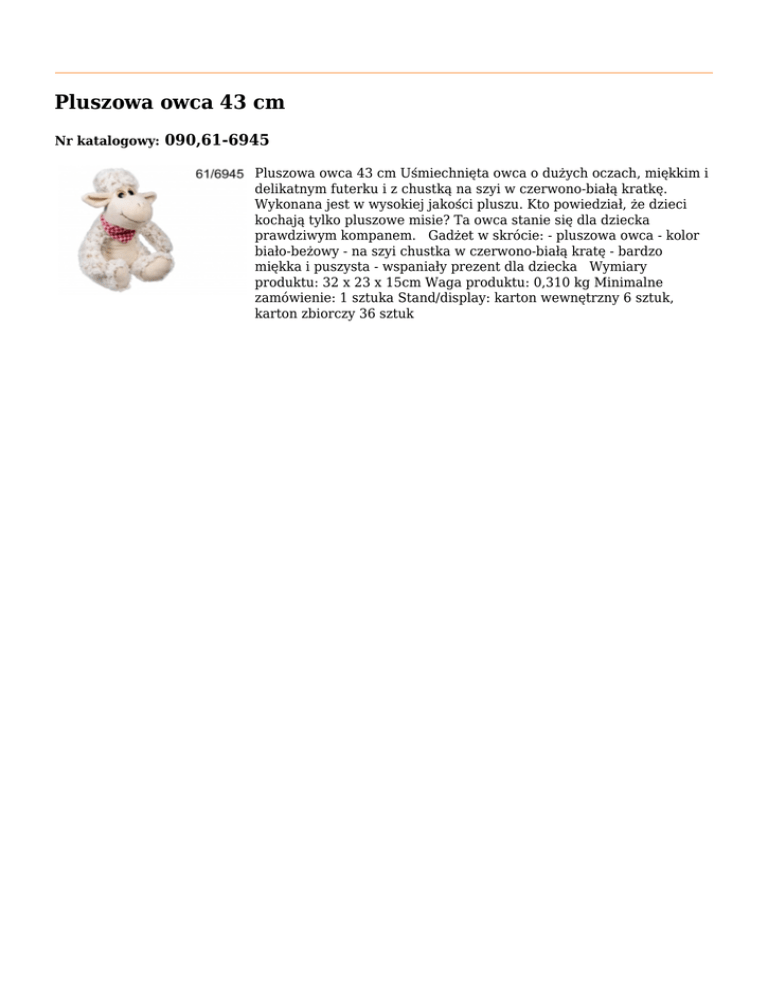 Pluszowa owca 43 cm

Nr katalogowy: 090,61-6945

61/6945

Pluszowa owca 43 cm Uśmiechnięta owca o dużych oczach, miękkim i delikatnym futerku i z chustką na szyi w czerwono-białą kratkę. Wykonana jest w wysokiej jakości pluszu. Kto powiedział, że dzieci kochają tylko pluszowe misie? Ta owca stanie się dla dziecka prawdziwym kompanem. Gadżet w skrócie: - pluszowa owca - kolor biało-beżowy - na szyi chustka w czerwono-białą kratę - bardzo miękka i puszysta - wspaniały prezent dla dziecka Wymiary produktu: 32 x 23 x 15cm Waga produktu: 0,310 kg Minimalne zamówienie: 1 sztuka Stand/display: karton wewnętrzny 6 sztuk, karton zbiorczy 36 sztuk